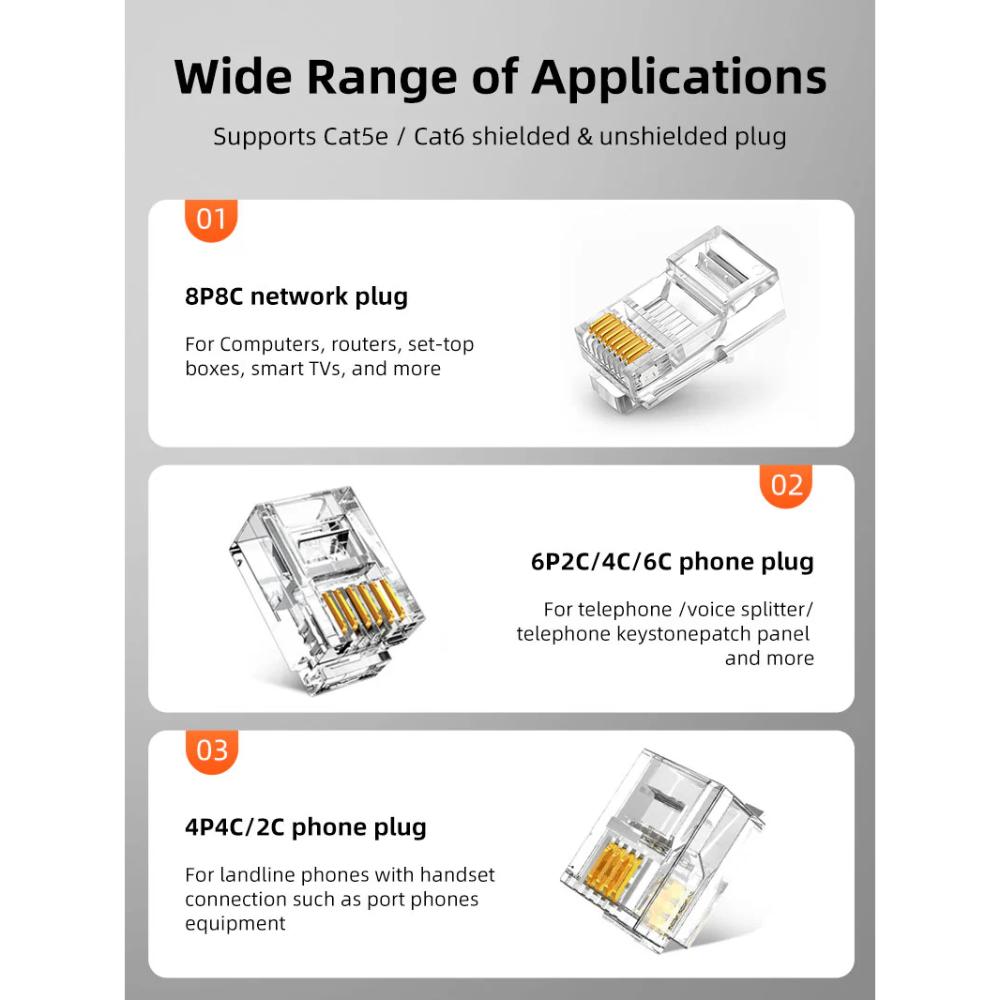 Wide Range of Applications

Supports Cat5e / Cat6 shielded & unshielded plug

01

8P8C network plug

For Computers, routers, set-top boxes, smart TVs, and more

02

6P2C/4C/6C phone plug

For telephone /voice splitter/ telephone keystonepatch panel and more

03

4P4C/2C phone plug

For landline phones with handset connection such as port phones equipment